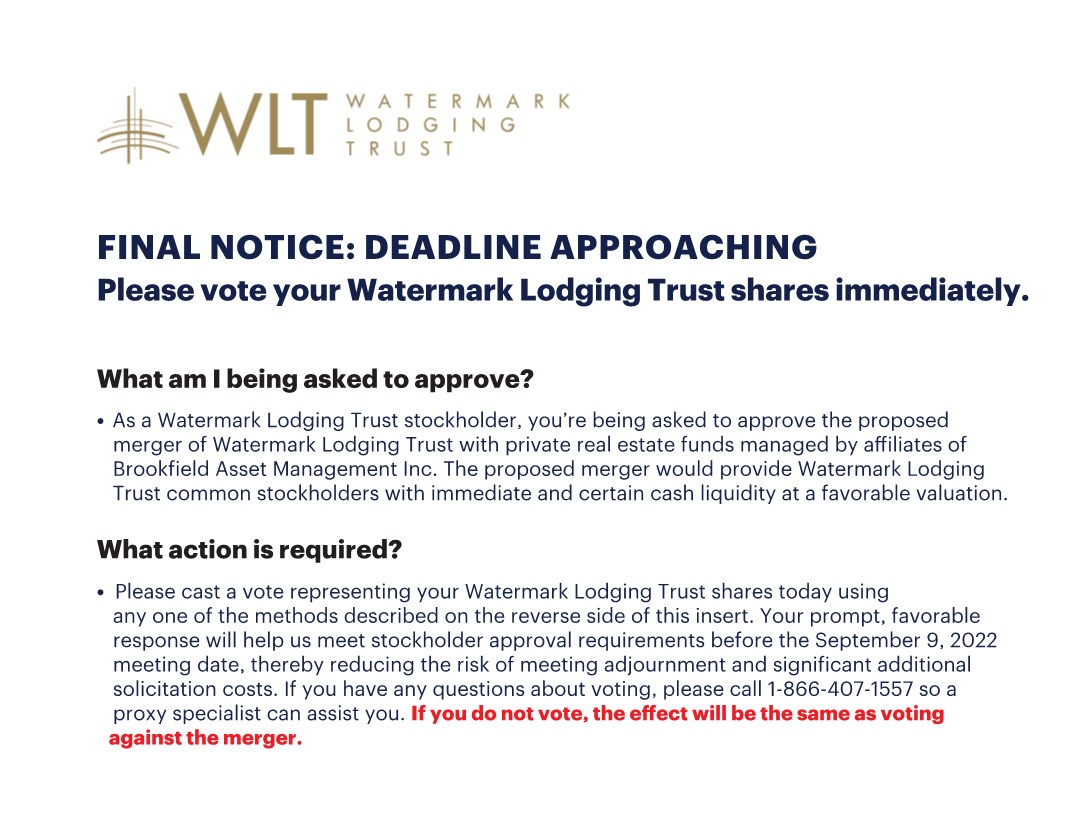 WLT WATERMARK LODGING TRUST

FINAL NOTICE: DEADLINE APPROACHING
Please vote your Watermark Lodging Trust shares immediately.

What am I being asked to approve?

• As a Watermark Lodging Trust stockholder, you're being asked to approve the proposed merger of Watermark Lodging Trust with private real estate funds managed by affiliates of Brookfield Asset Management Inc. The proposed merger would provide Watermark Lodging Trust common stockholders with immediate and certain cash liquidity at a favorable valuation.

What action is required?

• Please cast a vote representing your Watermark Lodging Trust shares today using any one of the methods described on the reverse side of this insert. Your prompt, favorable response will help us meet stockholder approval requirements before the September 9, 2022 meeting date, thereby reducing the risk of meeting adjournment and significant additional solicitation costs. If you have any questions about voting, please call 1-866-407-1557 so a proxy specialist can assist you. If you do not vote, the effect will be the same as voting against the merger.